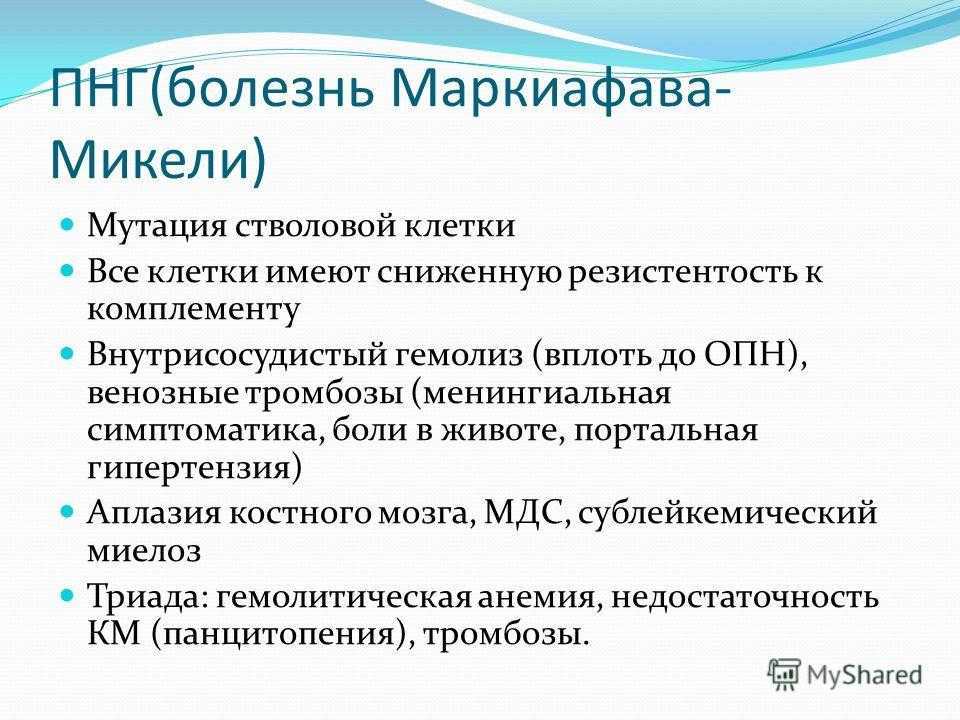 ПНГ(болезнь Маркиафава-Микели)

Мутация стволовой клетки

Все клетки имеют сниженную резистентость к комплементу

Внутрисосудистый гемолиз (вплоть до ОПН), венозные тромбозы (менингиальная симптоматика, боли в животе, портальная гипертензия)

Аплазия костного мозга, МДС, сублейкемический миелоз

Триада: гемолитическая анемия, недостаточность КМ (панцитопения), тромбозы.

MyShared